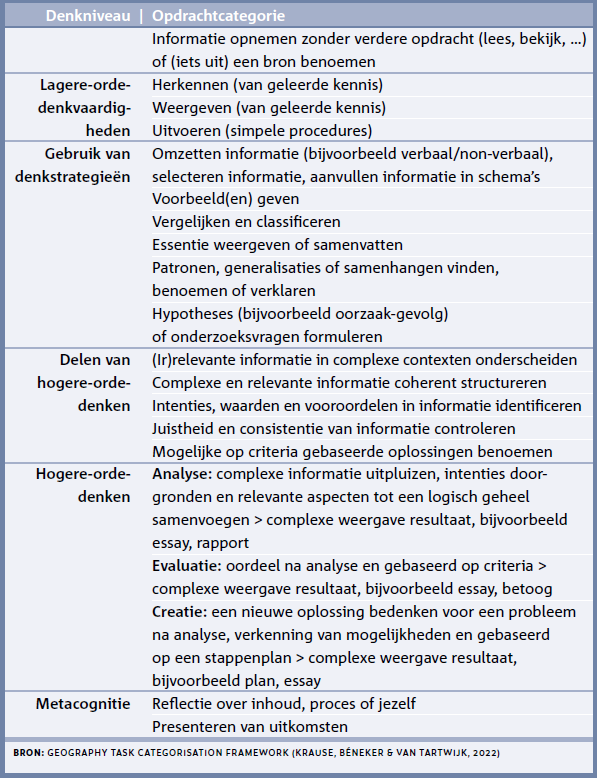 | Denkniveau | Opdrachtcategorie |
|---|---|
| | Informatie opnemen zonder verdere opdracht (lees, bekijk, ...) of (iets uit) een bron benoemen |
| Lagere-orde-denkvaardigheden | Herkennen (van geleerde kennis) |
| | Weergeven (van geleerde kennis) |
| | Uitvoeren (simpele procedures) |
| Gebruik van denkstrategieën | Omzetten informatie (bijvoorbeeld verbaal/non-verbaal), selecteren informatie, aanvullen informatie in schema's |
| | Voorbeeld(en) geven |
| | Vergelijken en classificeren |
| | Essentie weergeven of samenvatten |
| | Patronen, generalisaties of samenhangen vinden, benoemen of verklaren |
| | Hypotheses (bijvoorbeeld oorzaak-gevolg) of onderzoeksvragen formuleren |
| Delen van hogere-orde-denken | (Ir)relevante informatie in complexe contexten onderscheiden |
| | Complexe en relevante informatie coherent structureren |
| | Intenties, waarden en vooroordelen in informatie identificeren |
| | Juistheid en consistentie van informatie controleren |
| | Mogelijke op criteria gebaseerde oplossingen benoemen |
| Hogere-orde-denken | **Analyse:** complexe informatie uitpluizen, intenties doorgronden en relevante aspecten tot een logisch geheel samenvoegen > complexe weergave resultaat, bijvoorbeeld essay, rapport |
| | **Evaluatie:** oordeel na analyse en gebaseerd op criteria > complexe weergave resultaat, bijvoorbeeld essay, betoog |
| | **Creatie:** een nieuwe oplossing bedenken voor een probleem na analyse, verkenning van mogelijkheden en gebaseerd op een stappenplan > complexe weergave resultaat, bijvoorbeeld plan, essay |
| Metacognitie | Reflectie over inhoud, proces of jezelf |
| | Presenteren van uitkomsten |

BRON: GEOGRAPHY TASK CATEGORISATION FRAMEWORK (KRAUSE, BÉNEKER & VAN TARTWIJK, 2022)